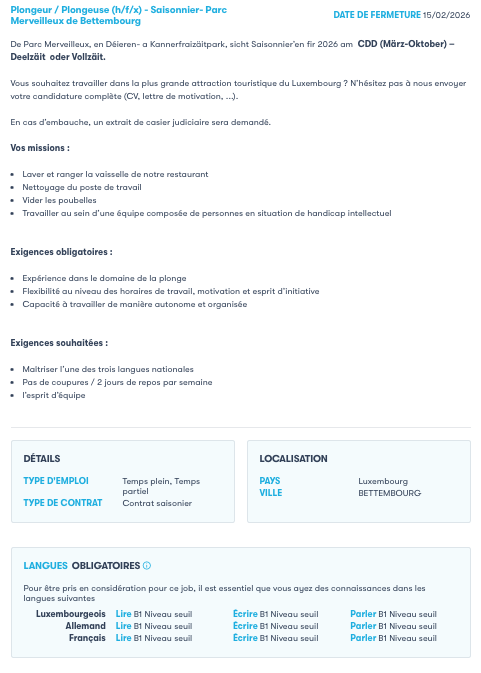 Plongeur / Plongeuse (h/f/x) - Saisonnier- Parc Merveilleux de Bettembourg

DATE DE FERMETURE 15/02/2026

De Parc Merveilleux, en Déieren- a Kannerfraizäitpark, sicht Saisonnier'en fir 2026 am CDD (März-Oktober) – Deelzäit oder Vollzäit.

Vous souhaitez travailler dans la plus grande attraction touristique du Luxembourg ? N'hésitez pas à nous envoyer votre candidature complète (CV, lettre de motivation, ...).

En cas d'embauche, un extrait de casier judiciaire sera demandé.

Vos missions :

- Laver et ranger la vaisselle de notre restaurant
- Nettoyage du poste de travail
- Vider les poubelles
- Travailler au sein d'une équipe composée de personnes en situation de handicap intellectuel

Exigences obligatoires :

- Expérience dans le domaine de la plonge
- Flexibilité au niveau des horaires de travail, motivation et esprit d'initiative
- Capacité à travailler de manière autonome et organisée

Exigences souhaitées :

- Maîtriser l'une des trois langues nationales
- Pas de coupures / 2 jours de repos par semaine
- l'esprit d'équipe

DÉTAILS

TYPE D'EMPLOI Temps plein, Temps partiel
TYPE DE CONTRAT Contrat saisonier

LOCALISATION

PAYS Luxembourg
VILLE BETTEMBOURG

LANGUES OBLIGATOIRES

Pour être pris en considération pour ce job, il est essentiel que vous ayez des connaissances dans les langues suivantes

| | | | |
|---|---|---|---|
| Luxembourgeois | Lire B1 Niveau seuil | Écrire B1 Niveau seuil | Parler B1 Niveau seuil |
| Allemand | Lire B1 Niveau seuil | Écrire B1 Niveau seuil | Parler B1 Niveau seuil |
| Français | Lire B1 Niveau seuil | Écrire B1 Niveau seuil | Parler B1 Niveau seuil |